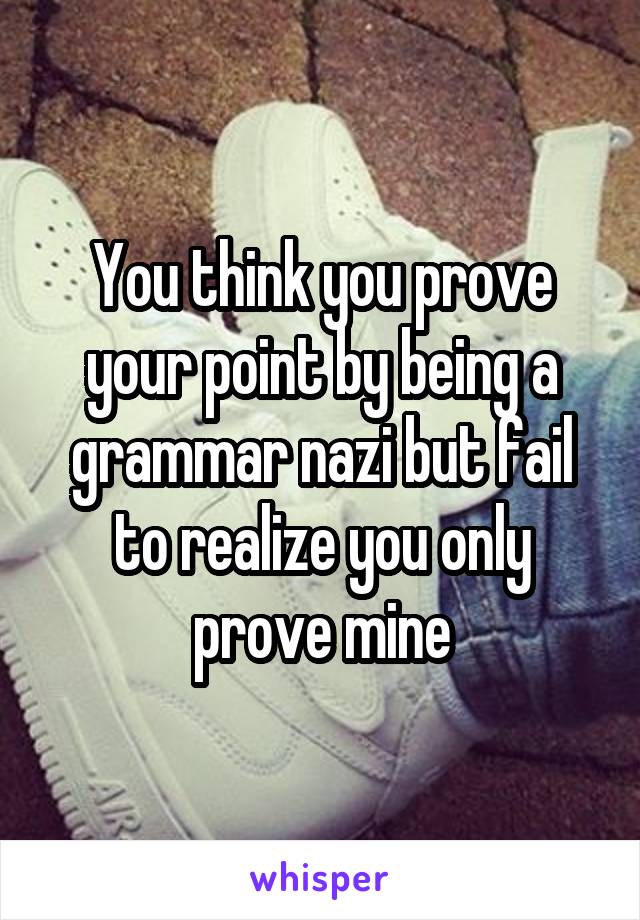 You think you prove your point by being a grammar nazi but fail to realize you only prove mine

whisper